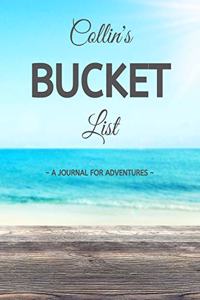 Collin's

BUCKET

List

~ A JOURNAL FOR ADVENTURES ~